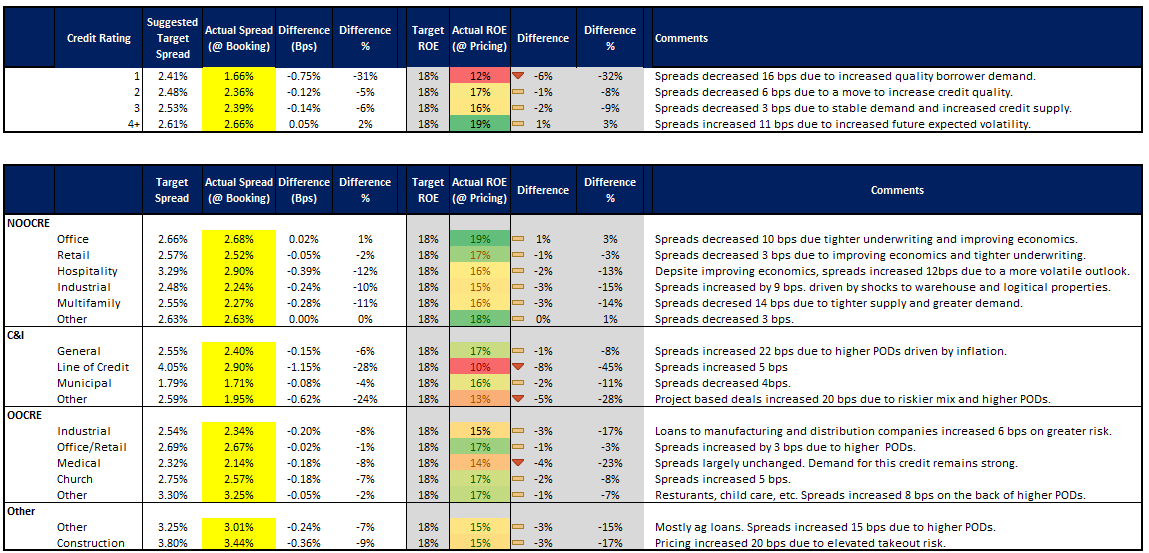 | Credit Rating | Suggested Target Spread | Actual Spread (@ Booking) | Difference (Bps) | Difference % | Target ROE | Actual ROE (@ Pricing) | Difference | Difference % | Comments |
|---|---|---|---|---|---|---|---|---|---|
| 1 | 2.41% | 1.66% | -0.75% | -31% | 18% | 12% | -6% | -32% | Spreads decreased 16 bps due to increased quality borrower demand. |
| 2 | 2.48% | 2.36% | -0.12% | -5% | 18% | 17% | -1% | -8% | Spreads decreased 6 bps due to a move to increase credit quality. |
| 3 | 2.53% | 2.39% | -0.14% | -6% | 18% | 16% | -2% | -9% | Spreads decreased 3 bps due to stable demand and increased credit supply. |
| 4+ | 2.61% | 2.66% | 0.05% | 2% | 18% | 19% | 1% | 3% | Spreads increased 11 bps due to increased future expected volatility. |

| | Target Spread | Actual Spread (@ Booking) | Difference (Bps) | Difference % | Target ROE | Actual ROE (@ Pricing) | Difference | Difference % | Comments |
|---|---|---|---|---|---|---|---|---|---|
| **NOOCRE** | | | | | | | | | |
| Office | 2.66% | 2.68% | 0.02% | 1% | 18% | 19% | 1% | 3% | Spreads decreased 10 bps due tighter underwriting and improving economics. |
| Retail | 2.57% | 2.52% | -0.05% | -2% | 18% | 17% | -1% | -3% | Spreads decreased 3 bps due to improving economics and tighter underwriting. |
| Hospitality | 3.29% | 2.90% | -0.39% | -12% | 18% | 16% | -2% | -13% | Depsite improving economics, spreads increased 12bps due to a more volatile outlook. |
| Industrial | 2.48% | 2.24% | -0.24% | -10% | 18% | 15% | -3% | -15% | Spreads increased by 9 bps. driven by shocks to warehouse and logistical properties. |
| Multifamily | 2.55% | 2.27% | -0.28% | -11% | 18% | 16% | -3% | -14% | Spreads decresed 14 bps due to tighter supply and greater demand. |
| Other | 2.63% | 2.63% | 0.00% | 0% | 18% | 18% | 0% | 1% | Spreads decreased 3 bps. |
| **C&I** | | | | | | | | | |
| General | 2.55% | 2.40% | -0.15% | -6% | 18% | 17% | -1% | -8% | Spreads increased 22 bps due to higher PODs driven by inflation. |
| Line of Credit | 4.05% | 2.90% | -1.15% | -28% | 18% | 10% | -8% | -45% | Spreads increased 5 bps |
| Municipal | 1.79% | 1.71% | -0.08% | -4% | 18% | 16% | -2% | -11% | Spreads decreased 4bps. |
| Other | 2.59% | 1.95% | -0.62% | -24% | 18% | 13% | -5% | -28% | Project based deals increased 20 bps due to riskier mix and higher PODs. |
| **OOCRE** | | | | | | | | | |
| Industrial | 2.54% | 2.34% | -0.20% | -8% | 18% | 15% | -3% | -17% | Loans to manufacturing and distribution companies increased 6 bps on greater risk. |
| Office/Retail | 2.69% | 2.67% | -0.02% | -1% | 18% | 17% | -1% | -3% | Spreads increased by 3 bps due to higher PODs. |
| Medical | 2.32% | 2.14% | -0.18% | -8% | 18% | 14% | -4% | -23% | Spreads largely unchanged. Demand for this credit remains strong. |
| Church | 2.75% | 2.57% | -0.18% | -7% | 18% | 17% | -2% | -8% | Spreads increased 5 bps. |
| Other | 3.30% | 3.25% | -0.05% | -2% | 18% | 17% | -1% | -7% | Resturants, child care, etc. Spreads increased 8 bps on the back of higher PODs. |
| **Other** | | | | | | | | | |
| Other | 3.25% | 3.01% | -0.24% | -7% | 18% | 15% | -3% | -15% | Mostly ag loans. Spreads increased 15 bps due to higher PODs. |
| Construction | 3.80% | 3.44% | -0.36% | -9% | 18% | 15% | -3% | -17% | Pricing increased 20 bps due to elevated takeout risk. |